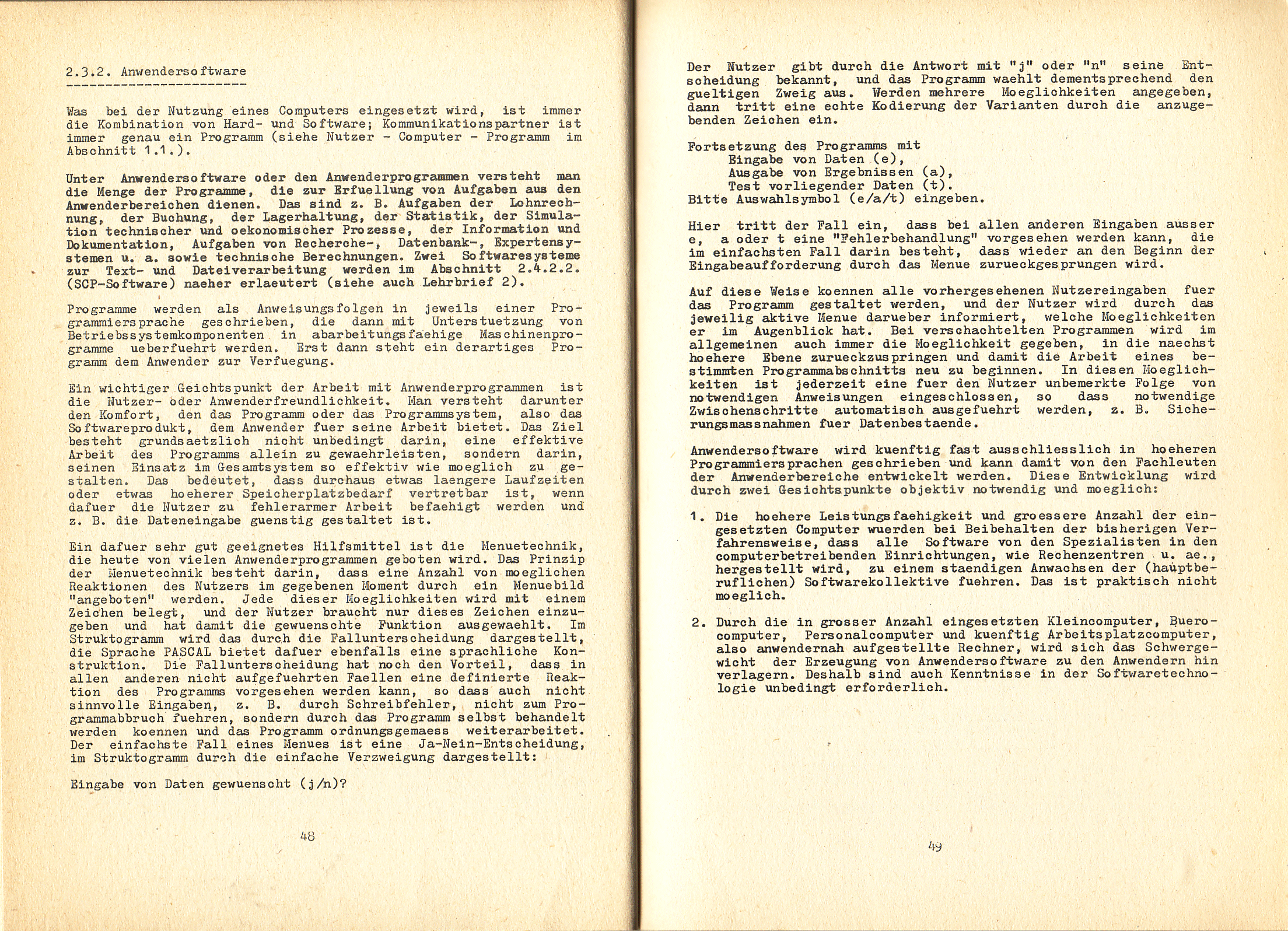 2.3.2. Anwendersoftware

Was bei der Nutzung eines Computers eingesetzt wird, ist immer die Kombination von Hard- und Software; Kommunikationspartner ist immer genau ein Programm (siehe Nutzer - Computer - Programm im Abschnitt 1.1.).

Unter Anwendersoftware oder den Anwenderprogrammen versteht man die Menge der Programme, die zur Erfuellung von Aufgaben aus den Anwenderbereichen dienen. Das sind z. B. Aufgaben der Lohnrechnung, der Buchung, der Lagerhaltung, der Statistik, der Simulation technischer und oekonomischer Prozesse, der Information und Dokumentation, Aufgaben von Recherche-, Datenbank-, Expertensystemen u. a. sowie technische Berechnungen. Zwei Softwaresysteme zur Text- und Dateiverarbeitung werden im Abschnitt 2.4.2.2. (SCP-Software) naeher erlaeutert (siehe auch Lehrbrief 2).

Programme werden als Anweisungsfolgen in jeweils einer Programmiersprache geschrieben, die dann mit Unterstuetzung von Betriebssystemkomponenten in abarbeitungsfaehige Maschinenprogramme ueberfuehrt werden. Erst dann steht ein derartiges Programm dem Anwender zur Verfuegung.

Ein wichtiger Geichtspunkt der Arbeit mit Anwenderprogrammen ist die Nutzer- oder Anwenderfreundlichkeit. Man versteht darunter den Komfort, den das Programm oder das Programmsystem, also das Softwareprodukt, dem Anwender fuer seine Arbeit bietet. Das Ziel besteht grundsaetzlich nicht unbedingt darin, eine effektive Arbeit des Programms allein zu gewaehrleisten, sondern darin, seinen Einsatz im Gesamtsystem so effektiv wie moeglich zu gestalten. Das bedeutet, dass durchaus etwas laengere Laufzeiten oder etwas hoeherer Speicherplatzbedarf vertretbar ist, wenn dafuer die Nutzer zu fehlerarmer Arbeit befaehigt werden und z. B. die Dateneingabe guenstig gestaltet ist.

Ein dafuer sehr gut geeignetes Hilfsmittel ist die Menuetechnik, die heute von vielen Anwenderprogrammen geboten wird. Das Prinzip der Menuetechnik besteht darin, dass eine Anzahl von moeglichen Reaktionen des Nutzers im gegebenen Moment durch ein Menuebild "angeboten" werden. Jede dieser Moeglichkeiten wird mit einem Zeichen belegt, und der Nutzer braucht nur dieses Zeichen einzugeben und hat damit die gewuenschte Funktion ausgewaehlt. Im Struktogramm wird das durch die Fallunterscheidung dargestellt, die Sprache PASCAL bietet dafuer ebenfalls eine sprachliche Konstruktion. Die Fallunterscheidung hat noch den Vorteil, dass in allen anderen nicht aufgefuehrten Faellen eine definierte Reaktion des Programms vorgesehen werden kann, so dass auch nicht sinnvolle Eingaben, z. B. durch Schreibfehler, nicht zum Programmabbruch fuehren, sondern durch das Programm selbst behandelt werden koennen und das Programm ordnungsgemaess weiterarbeitet. Der einfachste Fall eines Menues ist eine Ja-Nein-Entscheidung, im Struktogramm durch die einfache Verzweigung dargestellt:

Eingabe von Daten gewuenscht (j/n)?

48

Der Nutzer gibt durch die Antwort mit "j" oder "n" seine Entscheidung bekannt, und das Programm waehlt dementsprechend den gueltigen Zweig aus. Werden mehrere Moeglichkeiten angegeben, dann tritt eine echte Kodierung der Varianten durch die anzugebenden Zeichen ein.

Fortsetzung des Programms mit
Eingabe von Daten (e),
Ausgabe von Ergebnissen (a),
Test vorliegender Daten (t).
Bitte Auswahlsymbol (e/a/t) eingeben.

Hier tritt der Fall ein, dass bei allen anderen Eingaben ausser e, a oder t eine "Fehlerbehandlung" vorgesehen werden kann, die im einfachsten Fall darin besteht, dass wieder an den Beginn der Eingabeaufforderung durch das Menue zurueckgesprungen wird.

Auf diese Weise koennen alle vorhergesehenen Nutzereingaben fuer das Programm gestaltet werden, und der Nutzer wird durch das jeweilig aktive Menue darueber informiert, welche Moeglichkeiten er im Augenblick hat. Bei verschachtelten Programmen wird im allgemeinen auch immer die Moeglichkeit gegeben, in die naechst hoehere Ebene zurueckzuspringen und damit die Arbeit eines bestimmten Programmabschnitts neu zu beginnen. In diesen Moeglichkeiten ist jederzeit eine fuer den Nutzer unbemerkte Folge von notwendigen Anweisungen eingeschlossen, so dass notwendige Zwischenschritte automatisch ausgefuehrt werden, z. B. Sicherungsmassnahmen fuer Datenbestaende.

Anwendersoftware wird kuenftig fast ausschliesslich in hoeheren Programmiersprachen geschrieben und kann damit von den Fachleuten der Anwenderbereiche entwickelt werden. Diese Entwicklung wird durch zwei Gesichtspunkte objektiv notwendig und moeglich:

1. Die hoehere Leistungsfaehigkeit und groessere Anzahl der eingesetzten Computer wuerden bei Beibehalten der bisherigen Verfahrensweise, dass alle Software von den Spezialisten in den computerbetreibenden Einrichtungen, wie Rechenzentren u. ae., hergestellt wird, zu einem staendigen Anwachsen der (hauptberuflichen) Softwarekollektive fuehren. Das ist praktisch nicht moeglich.

2. Durch die in grosser Anzahl eingesetzten Kleincomputer, Buerocomputer, Personalcomputer und kuenftig Arbeitsplatzcomputer, also anwendernah aufgestellte Rechner, wird sich das Schwergewicht der Erzeugung von Anwendersoftware zu den Anwendern hin verlagern. Deshalb sind auch Kenntnisse in der Softwaretechnologie unbedingt erforderlich.

49